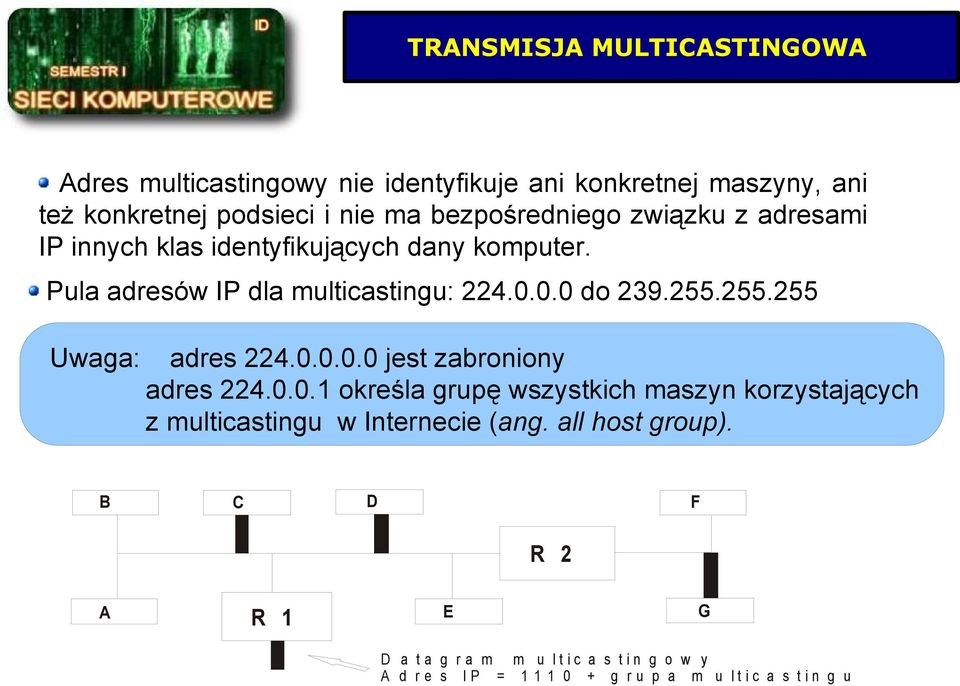 ID
SEMESTR I
SIECI KOMPUTEROWE

TRANSMISJA MULTICASTINGOWA

Adres multicastingowy nie identyfikuje ani konkretnej maszyny, ani też konkretnej podsieci i nie ma bezpośredniego związku z adresami IP innych klas identyfikujących dany komputer.

Pula adresów IP dla multicastingu: 224.0.0.0 do 239.255.255.255

Uwaga: adres 224.0.0.0.0 jest zabroniony
adres 224.0.0.1 określa grupę wszystkich maszyn korzystających z multicastingu w Internecie (ang. all host group).

B
C
D
F
R 2
A
R 1
E
G

Datagram multicastingowy
Adres IP = 1110 + grupa multicastingu